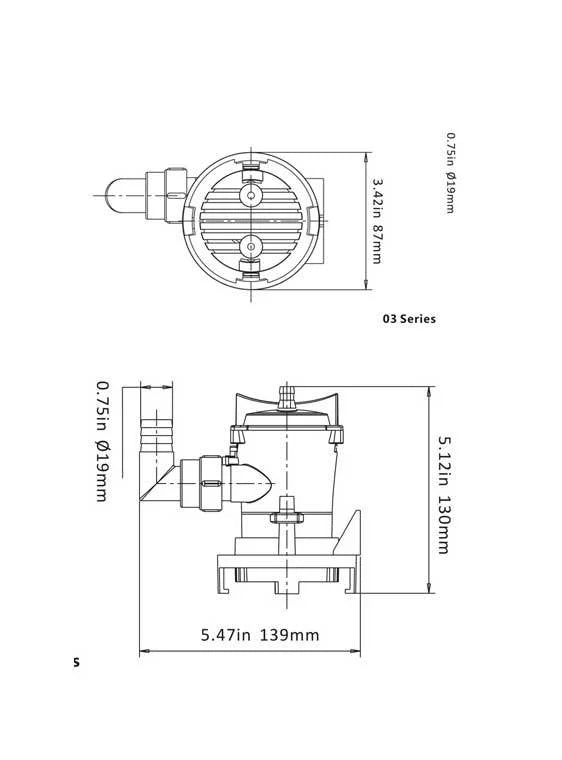 0.75in Ø19mm

3.42in 87mm

03 Series

0.75in Ø19mm

5.12in 130mm

5.47in 139mm

5